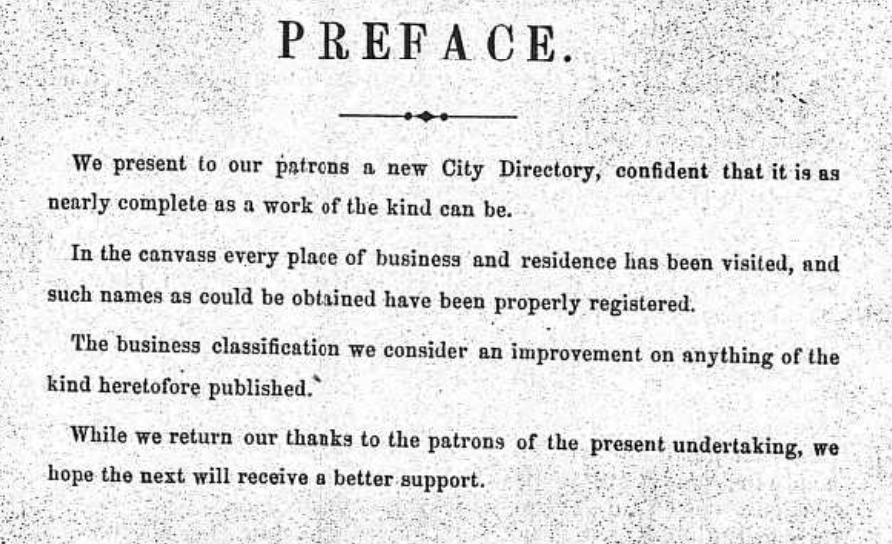 PREFACE.

We present to our patrons a new City Directory, confident that it is as nearly complete as a work of the kind can be.

In the canvass every place of business and residence has been visited, and such names as could be obtained have been properly registered.

The business classification we consider an improvement on anything of the kind heretofore published.

While we return our thanks to the patrons of the present undertaking, we hope the next will receive a better support.